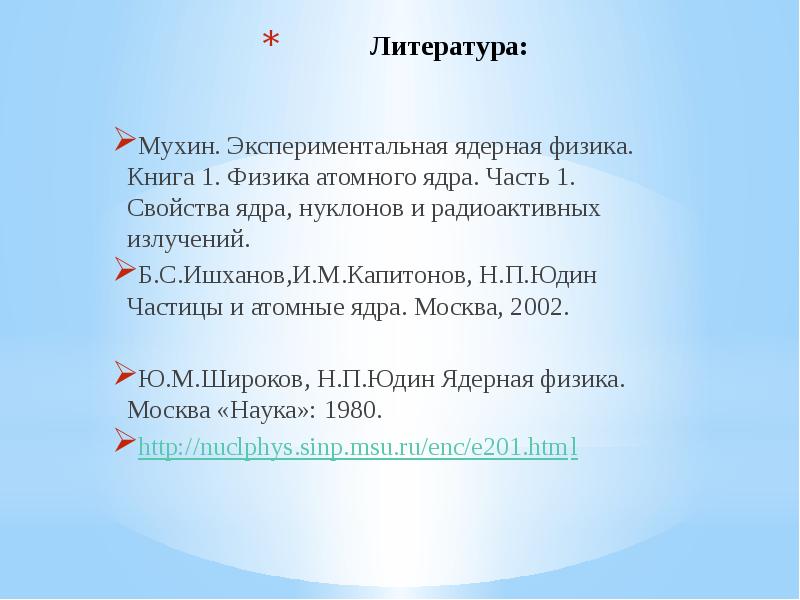 * Литература:

Мухин. Экспериментальная ядерная физика. Книга 1. Физика атомного ядра. Часть 1. Свойства ядра, нуклонов и радиоактивных излучений.

Б.С.Ишханов,И.М.Капитонов, Н.П.Юдин Частицы и атомные ядра. Москва, 2002.

Ю.М.Широков, Н.П.Юдин Ядерная физика. Москва «Наука»: 1980.

http://nuclphys.sinp.msu.ru/enc/e201.html